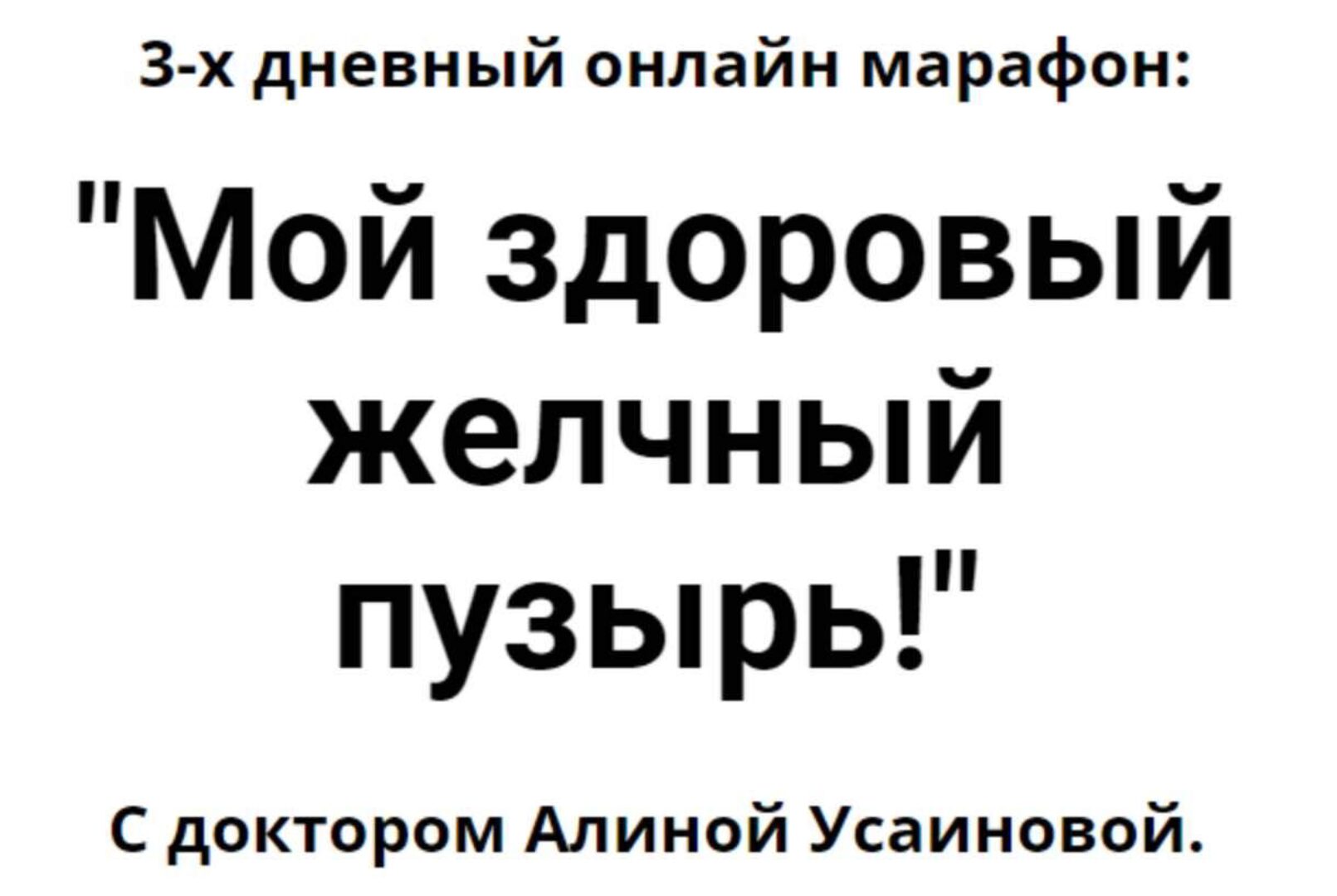 3-х дневный онлайн марафон:

"Мой здоровый желчный пузырь!"

С доктором Алиной Усаиновой.